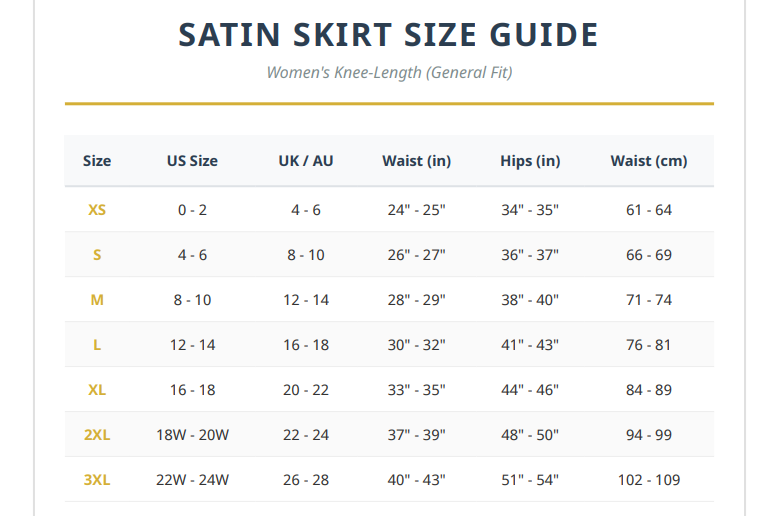 SATIN SKIRT SIZE GUIDE

Women's Knee-Length (General Fit)

| Size | US Size | UK / AU | Waist (in) | Hips (in) | Waist (cm) |
|---|---|---|---|---|---|
| XS | 0 - 2 | 4 - 6 | 24" - 25" | 34" - 35" | 61 - 64 |
| S | 4 - 6 | 8 - 10 | 26" - 27" | 36" - 37" | 66 - 69 |
| M | 8 - 10 | 12 - 14 | 28" - 29" | 38" - 40" | 71 - 74 |
| L | 12 - 14 | 16 - 18 | 30" - 32" | 41" - 43" | 76 - 81 |
| XL | 16 - 18 | 20 - 22 | 33" - 35" | 44" - 46" | 84 - 89 |
| 2XL | 18W - 20W | 22 - 24 | 37" - 39" | 48" - 50" | 94 - 99 |
| 3XL | 22W - 24W | 26 - 28 | 40" - 43" | 51" - 54" | 102 - 109 |